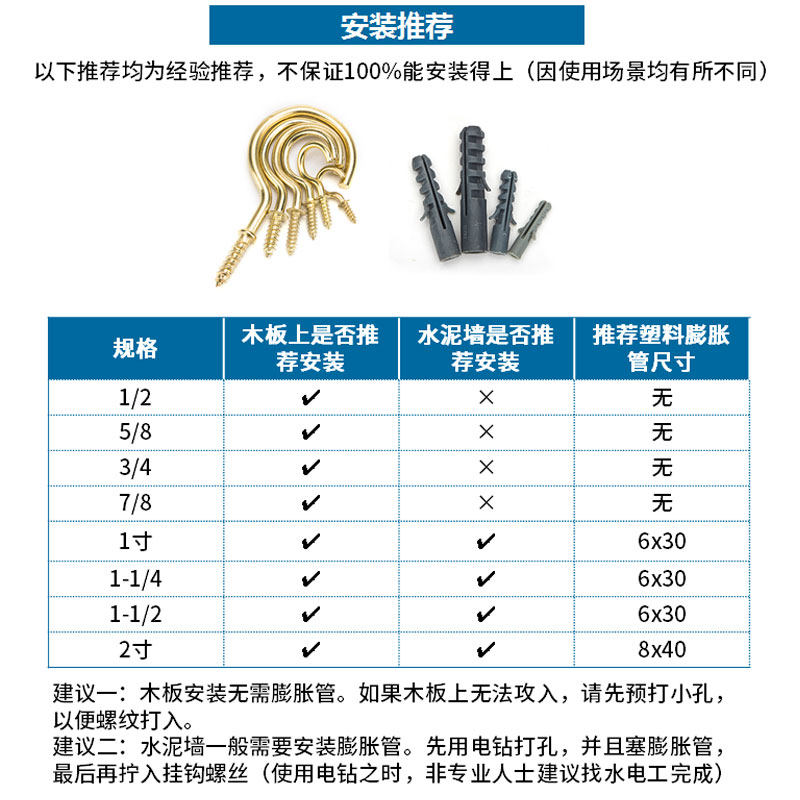 安装推荐

以下推荐均为经验推荐，不保证100%能安装得上（因使用场景均有所不同）

| 规格 | 木板上是否推荐安装 | 水泥墙是否推荐安装 | 推荐塑料膨胀管尺寸 |
|---|---|---|---|
| 1/2 | ✔ | × | 无 |
| 5/8 | ✔ | × | 无 |
| 3/4 | ✔ | × | 无 |
| 7/8 | ✔ | × | 无 |
| 1寸 | ✔ | ✔ | 6x30 |
| 1-1/4 | ✔ | ✔ | 6x30 |
| 1-1/2 | ✔ | ✔ | 6x30 |
| 2寸 | ✔ | ✔ | 8x40 |

建议一：木板安装无需膨胀管。如果木板上无法攻入，请先预打小孔，以便螺纹打入。

建议二：水泥墙一般需要安装膨胀管。先用电钻打孔，并且塞膨胀管，最后再拧入挂钩螺丝（使用电钻之时，非专业人士建议找水电工完成）